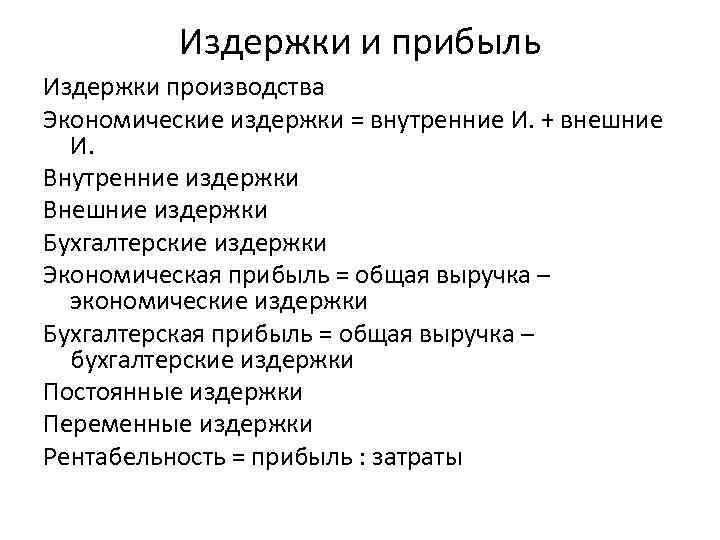 Издержки и прибыль

Издержки производства

Экономические издержки = внутренние И. + внешние И.

Внутренние издержки

Внешние издержки

Бухгалтерские издержки

Экономическая прибыль = общая выручка – экономические издержки

Бухгалтерская прибыль = общая выручка – бухгалтерские издержки

Постоянные издержки

Переменные издержки

Рентабельность = прибыль : затраты